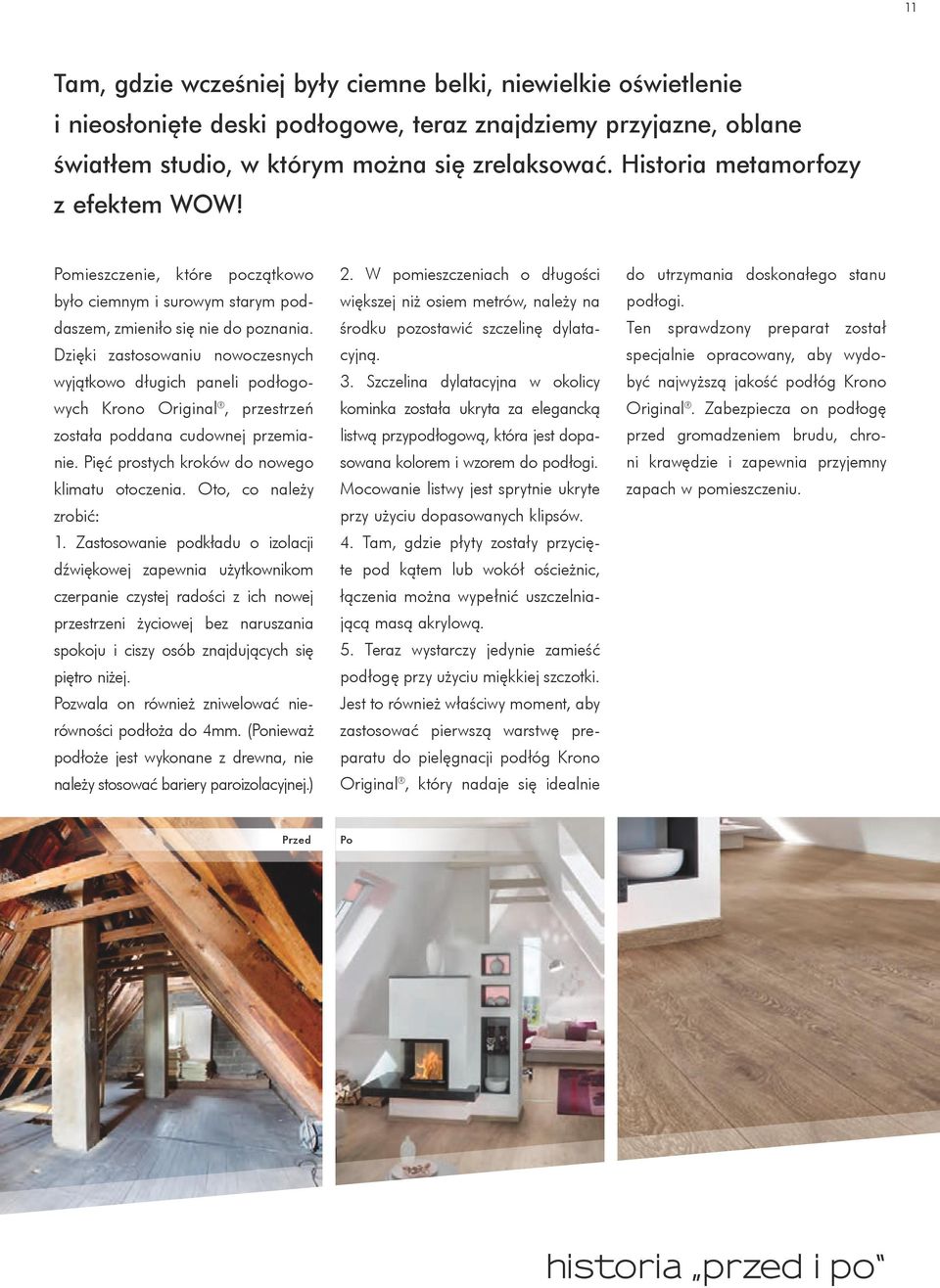 11

Tam, gdzie wcześniej były ciemne belki, niewielkie oświetlenie i nieosłonięte deski podłogowe, teraz znajdziemy przyjazne, oblane światłem studio, w którym można się zrelaksować. Historia metamorfozy z efektem WOW!

Pomieszczenie, które początkowo było ciemnym i surowym starym poddaszem, zmieniło się nie do poznania. Dzięki zastosowaniu nowoczesnych wyjątkowo długich paneli podłogowych Krono Original®, przestrzeń została poddana cudownej przemianie. Pięć prostych kroków do nowego klimatu otoczenia. Oto, co należy zrobić:
1. Zastosowanie podkładu o izolacji dźwiękowej zapewnia użytkownikom czerpanie czystej radości z ich nowej przestrzeni życiowej bez naruszania spokoju i ciszy osób znajdujących się piętro niżej.
Pozwala on również zniwelować nierówności podłoża do 4mm. (Ponieważ podłoże jest wykonane z drewna, nie należy stosować bariery paroizolacyjnej.)

2. W pomieszczeniach o długości większej niż osiem metrów, należy na środku pozostawić szczelinę dylatacyjną.
3. Szczelina dylatacyjna w okolicy kominka została ukryta za elegancką listwą przypodłogową, która jest dopasowana kolorem i wzorem do podłogi. Mocowanie listwy jest sprytnie ukryte przy użyciu dopasowanych klipsów.
4. Tam, gdzie płyty zostały przycięte pod kątem lub wokół ościeżnic, łączenia można wypełnić uszczelniającą masą akrylową.
5. Teraz wystarczy jedynie zamieść podłogę przy użyciu miękkiej szczotki. Jest to również właściwy moment, aby zastosować pierwszą warstwę preparatu do pielęgnacji podłóg Krono Original®, który nadaje się idealnie

do utrzymania doskonałego stanu podłogi.
Ten sprawdzony preparat został specjalnie opracowany, aby wydobyć najwyższą jakość podłóg Krono Original®. Zabezpiecza on podłogę przed gromadzeniem brudu, chroni krawędzie i zapewnia przyjemny zapach w pomieszczeniu.

Przed

Po

historia „przed i po"